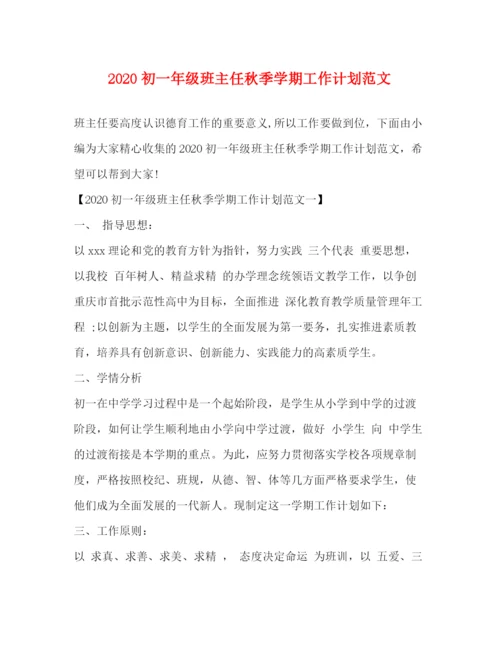 2020 初一年级班主任秋季学期工作计划范文

班主任要高度认识德育工作的重要意义,所以工作要做到位，下面由小编为大家精心收集的 2020 初一年级班主任秋季学期工作计划范文，希望可以帮到大家!

【2020 初一年级班主任秋季学期工作计划范文一】

一、 指导思想:

以 xxx 理论和党的教育方针为指针，努力实践 三个代表 重要思想，以我校 百年树人、精益求精 的办学理念统领语文教学工作，以争创重庆市首批示范性高中为目标，全面推进 深化教育教学质量管理年工程 ;以创新为主题，以学生的全面发展为第一要务，扎实推进素质教育，培养具有创新意识、创新能力、实践能力的高素质学生。

二、学情分析

初一在中学学习过程中是一个起始阶段，是学生从小学到中学的过渡阶段，如何让学生顺利地由小学向中学过渡，做好 小学生 向 中学生 的过渡衔接是本学期的重点。为此，应努力贯彻落实学校各项规章制度，严格按照校纪、班规，从德、智、体等几方面严格要求学生，使他们成为全面发展的一代新人。现制定这一学期工作计划如下:

三、工作原则:

以 求真、求善、求美、求精 ， 态度决定命运 为班训，以 五爱、三